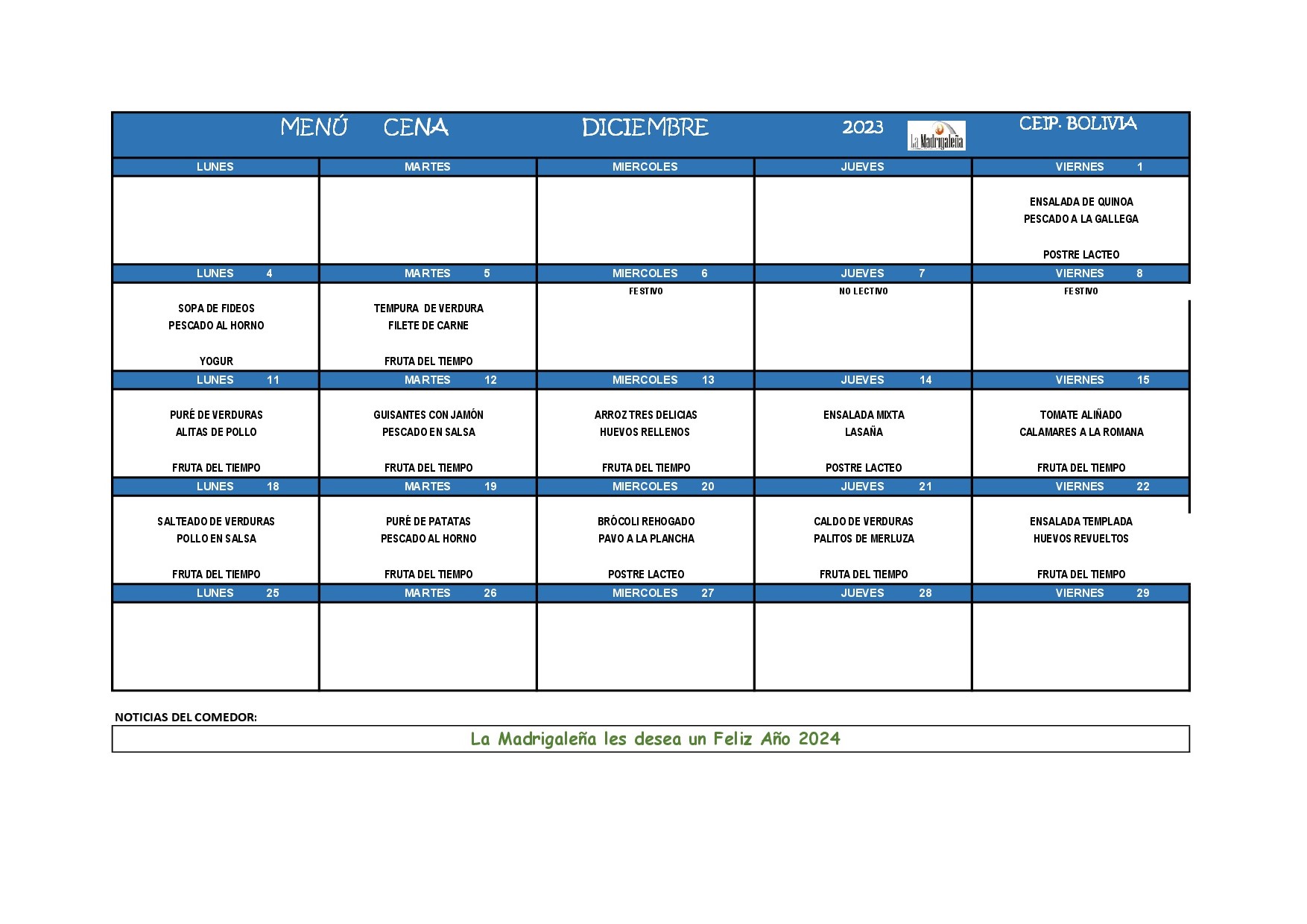 MENÚ CENA DICIEMBRE 2023 La Madrigaleña CEIP. BOLIVIA

| LUNES | MARTES | MIERCOLES | JUEVES | VIERNES 1 |
|---|---|---|---|---|
| | | | | ENSALADA DE QUINOA PESCADO A LA GALLEGA POSTRE LACTEO |
| LUNES 4 | MARTES 5 | MIERCOLES 6 | JUEVES 7 | VIERNES 8 |
| SOPA DE FIDEOS PESCADO AL HORNO YOGUR | TEMPURA DE VERDURA FILETE DE CARNE FRUTA DEL TIEMPO | FESTIVO | NO LECTIVO | FESTIVO |
| LUNES 11 | MARTES 12 | MIERCOLES 13 | JUEVES 14 | VIERNES 15 |
| PURÉ DE VERDURAS ALITAS DE POLLO FRUTA DEL TIEMPO | GUISANTES CON JAMÓN PESCADO EN SALSA FRUTA DEL TIEMPO | ARROZ TRES DELICIAS HUEVOS RELLENOS FRUTA DEL TIEMPO | ENSALADA MIXTA LASAÑA POSTRE LACTEO | TOMATE ALIÑADO CALAMARES A LA ROMANA FRUTA DEL TIEMPO |
| LUNES 18 | MARTES 19 | MIERCOLES 20 | JUEVES 21 | VIERNES 22 |
| SALTEADO DE VERDURAS POLLO EN SALSA FRUTA DEL TIEMPO | PURÉ DE PATATAS PESCADO AL HORNO FRUTA DEL TIEMPO | BRÓCOLI REHOGADO PAVO A LA PLANCHA POSTRE LACTEO | CALDO DE VERDURAS PALITOS DE MERLUZA FRUTA DEL TIEMPO | ENSALADA TEMPLADA HUEVOS REVUELTOS FRUTA DEL TIEMPO |
| LUNES 25 | MARTES 26 | MIERCOLES 27 | JUEVES 28 | VIERNES 29 |
| | | | | |

NOTICIAS DEL COMEDOR:

La Madrigaleña les desea un Feliz Año 2024